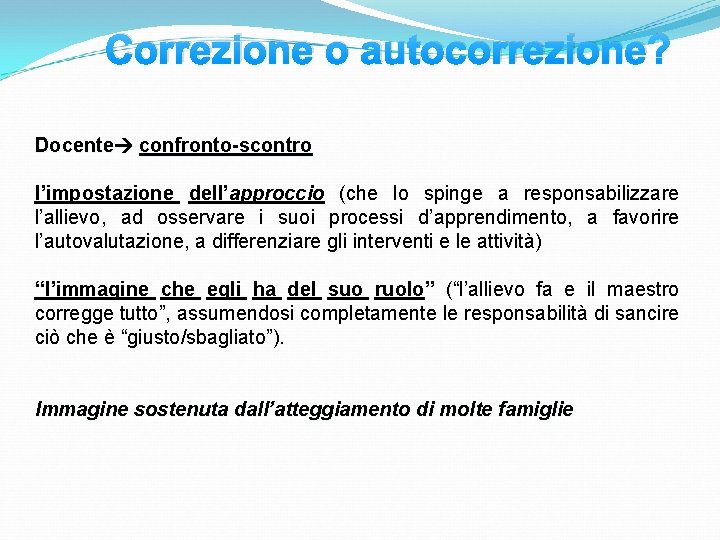 Correzione o autocorrezione?

Docente→ confronto-scontro

l'impostazione dell'approccio (che lo spinge a responsabilizzare l'allievo, ad osservare i suoi processi d'apprendimento, a favorire l'autovalutazione, a differenziare gli interventi e le attività)

"l'immagine che egli ha del suo ruolo" ("l'allievo fa e il maestro corregge tutto", assumendosi completamente le responsabilità di sancire ciò che è "giusto/sbagliato").

Immagine sostenuta dall'atteggiamento di molte famiglie